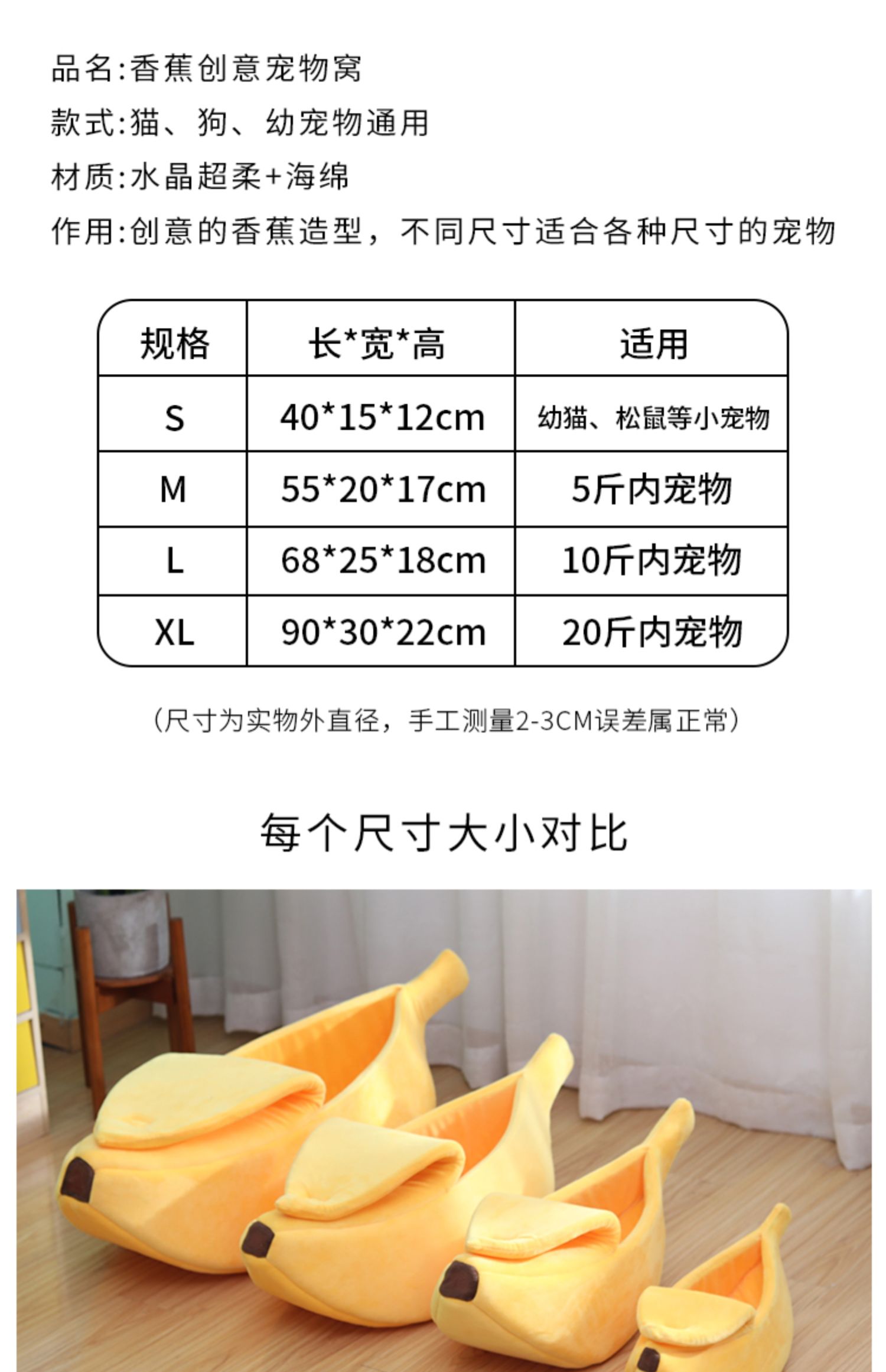 品名:香蕉创意宠物窝

款式:猫、狗、幼宠物通用

材质:水晶超柔+海绵

作用:创意的香蕉造型，不同尺寸适合各种尺寸的宠物

| 规格 | 长*宽*高 | 适用 |
|---|---|---|
| S | 40*15*12cm | 幼猫、松鼠等小宠物 |
| M | 55*20*17cm | 5斤内宠物 |
| L | 68*25*18cm | 10斤内宠物 |
| XL | 90*30*22cm | 20斤内宠物 |

（尺寸为实物外直径，手工测量2-3CM误差属正常）

每个尺寸大小对比